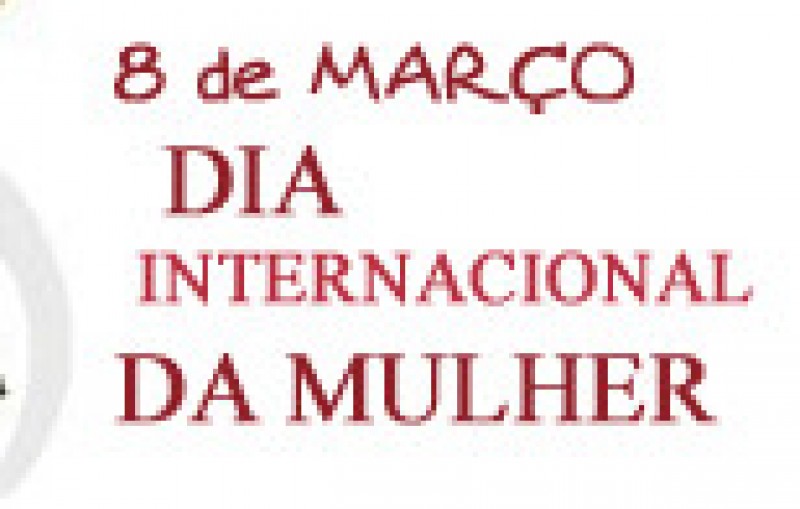 8 de MARÇO
DIA
INTERNACIONAL
DA MULHER